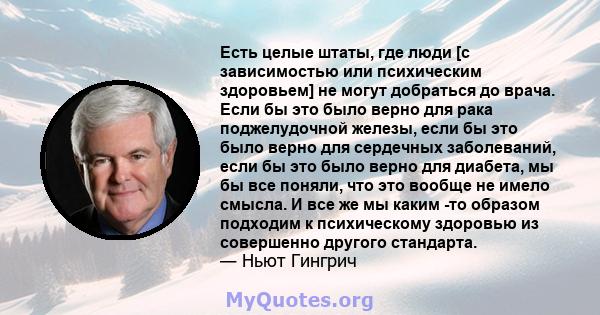 Есть целые штаты, где люди [с зависимостью или психическим здоровьем] не могут добраться до врача. Если бы это было верно для рака поджелудочной железы, если бы это было верно для сердечных заболеваний, если бы это было верно для диабета, мы бы все поняли, что это вообще не имело смысла. И все же мы каким -то образом подходим к психическому здоровью из совершенно другого стандарта.
— Ньют Гингрич

MyQuotes.org